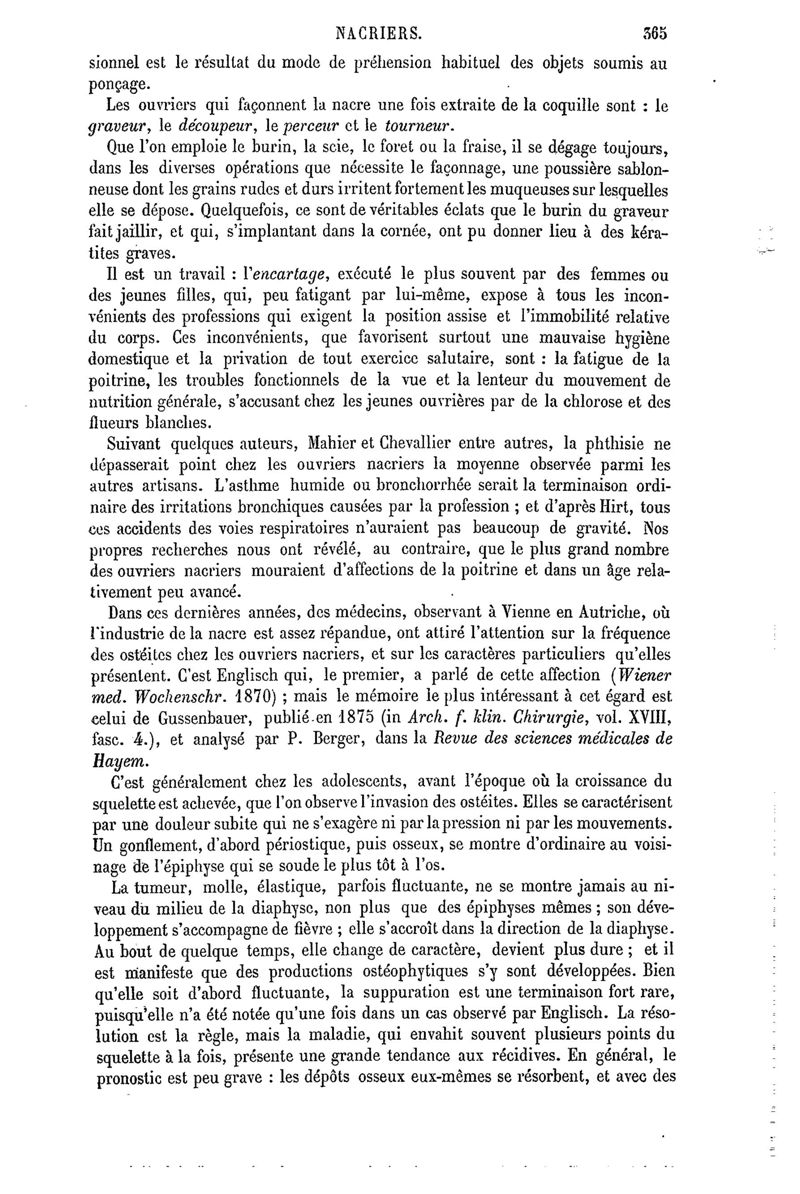 NACRIERS. 365

sionnel est le résultat du mode de préhension habituel des objets soumis au ponçage.

Les ouvriers qui façonnent la nacre une fois extraite de la coquille sont : le graveur, le découpeur, le perceur et le tourneur.

Que l'on emploie le burin, la scie, le foret ou la fraise, il se dégage toujours, dans les diverses opérations que nécessite le façonnage, une poussière sablonneuse dont les grains rudes et durs irritent fortement les muqueuses sur lesquelles elle se dépose. Quelquefois, ce sont de véritables éclats que le burin du graveur fait jaillir, et qui, s'implantant dans la cornée, ont pu donner lieu à des kératites graves.

Il est un travail : l'encartage, exécuté le plus souvent par des femmes ou des jeunes filles, qui, peu fatigant par lui-même, expose à tous les inconvénients des professions qui exigent la position assise et l'immobilité relative du corps. Ces inconvénients, que favorisent surtout une mauvaise hygiène domestique et la privation de tout exercice salutaire, sont : la fatigue de la poitrine, les troubles fonctionnels de la vue et la lenteur du mouvement de nutrition générale, s'accusant chez les jeunes ouvrières par de la chlorose et des flueurs blanches.

Suivant quelques auteurs, Mahier et Chevallier entre autres, la phthisie ne dépasserait point chez les ouvriers nacriers la moyenne observée parmi les autres artisans. L'asthme humide ou bronchorrhée serait la terminaison ordinaire des irritations bronchiques causées par la profession ; et d'après Hirt, tous ces accidents des voies respiratoires n'auraient pas beaucoup de gravité. Nos propres recherches nous ont révélé, au contraire, que le plus grand nombre des ouvriers nacriers mouraient d'affections de la poitrine et dans un âge relativement peu avancé.

Dans ces dernières années, des médecins, observant à Vienne en Autriche, où l'industrie de la nacre est assez répandue, ont attiré l'attention sur la fréquence des ostéites chez les ouvriers nacriers, et sur les caractères particuliers qu'elles présentent. C'est Englisch qui, le premier, a parlé de cette affection (Wiener med. Wochenschr. 1870) ; mais le mémoire le plus intéressant à cet égard est celui de Gussenbauer, publié en 1875 (in Arch. f. klin. Chirurgie, vol. XVIII, fasc. 4.), et analysé par P. Berger, dans la Revue des sciences médicales de Hayem.

C'est généralement chez les adolescents, avant l'époque où la croissance du squelette est achevée, que l'on observe l'invasion des ostéites. Elles se caractérisent par une douleur subite qui ne s'exagère ni par la pression ni par les mouvements. Un gonflement, d'abord périostique, puis osseux, se montre d'ordinaire au voisinage de l'épiphyse qui se soude le plus tôt à l'os.

La tumeur, molle, élastique, parfois fluctuante, ne se montre jamais au niveau du milieu de la diaphyse, non plus que des épiphyses mêmes ; son développement s'accompagne de fièvre ; elle s'accroît dans la direction de la diaphyse. Au bout de quelque temps, elle change de caractère, devient plus dure ; et il est manifeste que des productions ostéophytiques s'y sont développées. Bien qu'elle soit d'abord fluctuante, la suppuration est une terminaison fort rare, puisqu'elle n'a été notée qu'une fois dans un cas observé par Englisch. La résolution est la règle, mais la maladie, qui envahit souvent plusieurs points du squelette à la fois, présente une grande tendance aux récidives. En général, le pronostic est peu grave : les dépôts osseux eux-mêmes se résorbent, et avec des